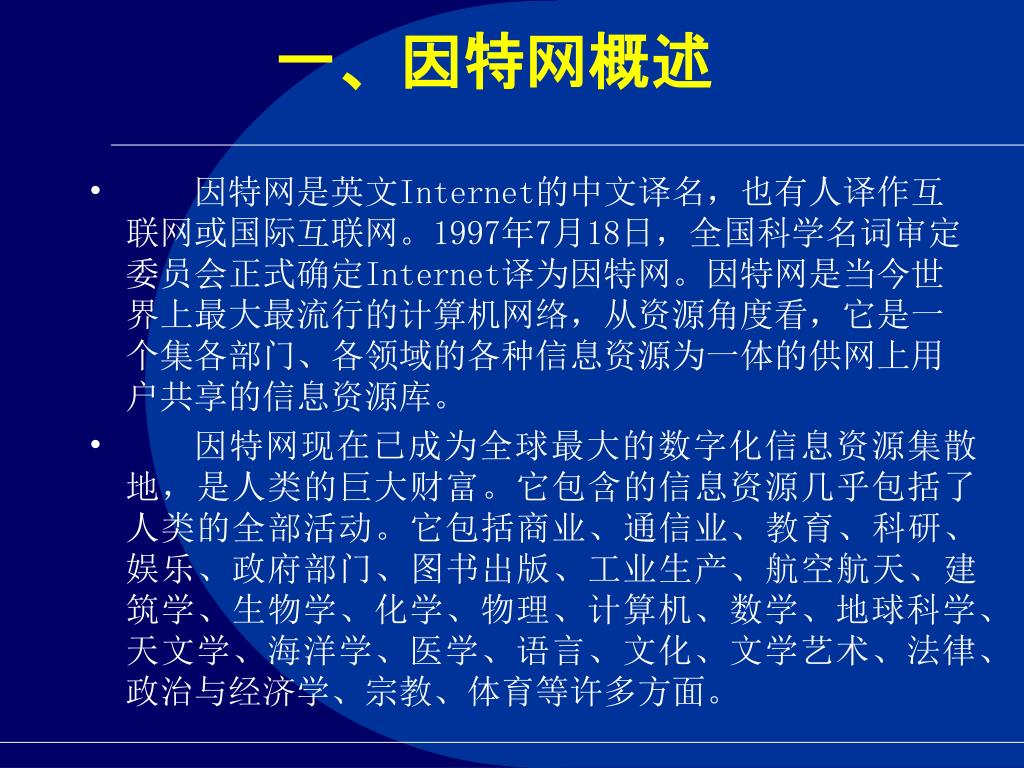 一、因特网概述

• 因特网是英文Internet的中文译名，也有人译作互联网或国际互联网。1997年7月18日，全国科学名词审定委员会正式确定Internet译为因特网。因特网是当今世界上最大最流行的计算机网络，从资源角度看，它是一个集各部门、各领域的各种信息资源为一体的供网上用户共享的信息资源库。

• 因特网现在已成为全球最大的数字化信息资源集散地，是人类的巨大财富。它包含的信息资源几乎包括了人类的全部活动。它包括商业、通信业、教育、科研、娱乐、政府部门、图书出版、工业生产、航空航天、建筑学、生物学、化学、物理、计算机、数学、地球科学、天文学、海洋学、医学、语言、文化、文学艺术、法律、政治与经济学、宗教、体育等许多方面。